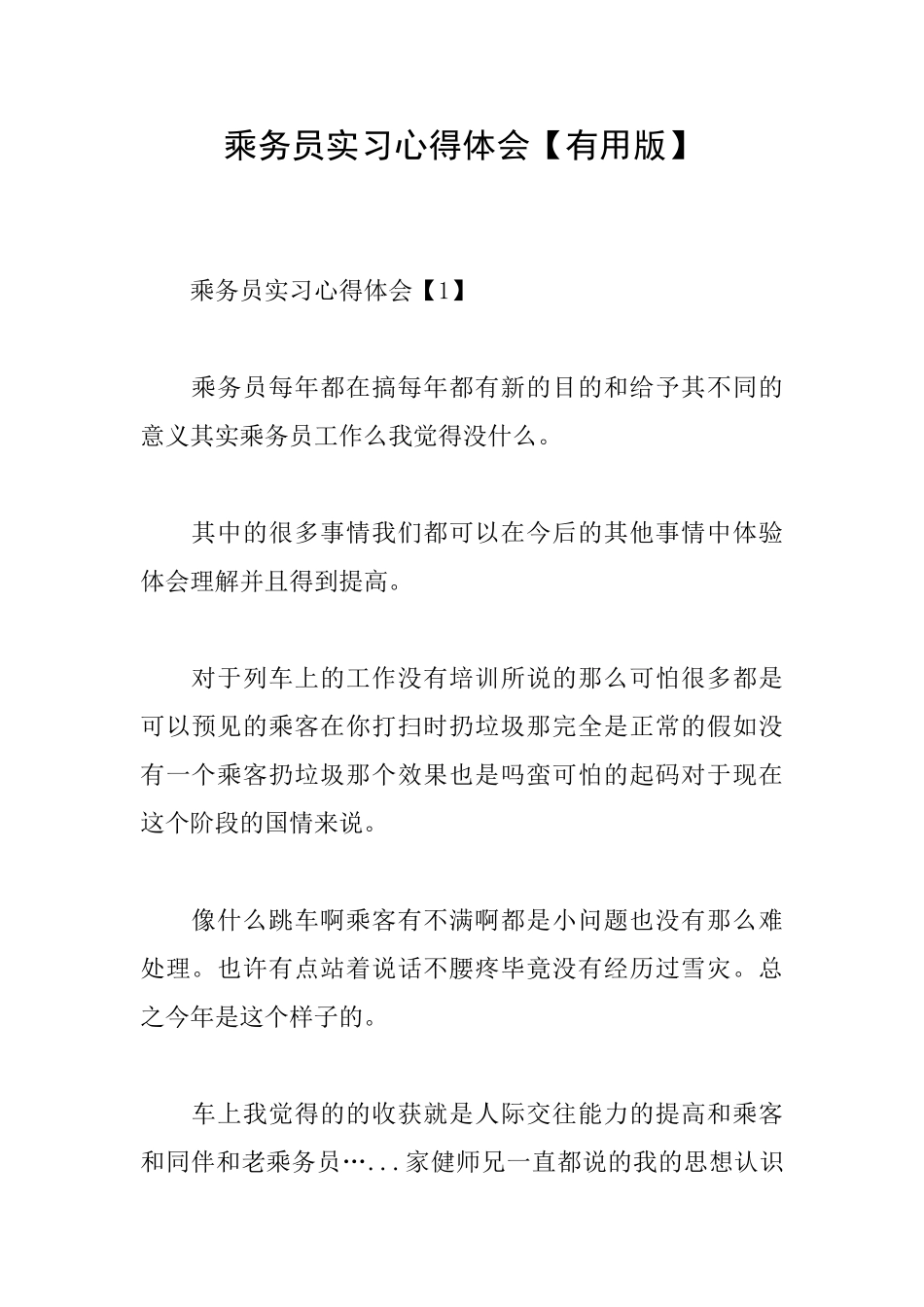 乘务员实习心得体会【有用版】

乘务员实习心得体会【1】

乘务员每年都在搞每年都有新的目的和给予其不同的意义其实乘务员工作么我觉得没什么。

其中的很多事情我们都可以在今后的其他事情中体验体会理解并且得到提高。

对于列车上的工作没有培训所说的那么可怕很多都是可以预见的乘客在你打扫时扔垃圾那完全是正常的假如没有一个乘客扔垃圾那个效果也是吗蛮可怕的起码对于现在这个阶段的国情来说。

像什么跳车啊乘客有不满啊都是小问题也没有那么难处理。也许有点站着说话不腰疼毕竟没有经历过雪灾。总之今年是这个样子的。

车上我觉得的的收获就是人际交往能力的提高和乘客和同伴和老乘务员…...家健师兄一直都说的我的思想认识